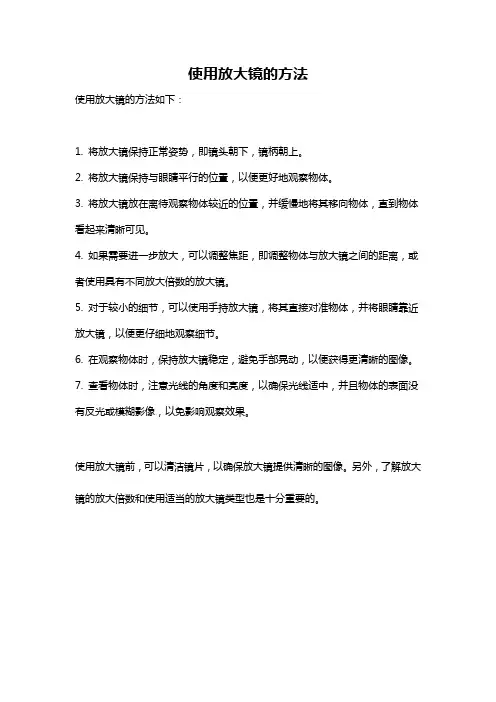 使用放大镜的方法

使用放大镜的方法如下：

1. 将放大镜保持正常姿势，即镜头朝下，镜柄朝上。

2. 将放大镜保持与眼睛平行的位置，以便更好地观察物体。

3. 将放大镜放在离待观察物体较近的位置，并缓慢地将其移向物体，直到物体看起来清晰可见。

4. 如果需要进一步放大，可以调整焦距，即调整物体与放大镜之间的距离，或者使用具有不同放大倍数的放大镜。

5. 对于较小的细节，可以使用手持放大镜，将其直接对准物体，并将眼睛靠近放大镜，以便更仔细地观察细节。

6. 在观察物体时，保持放大镜稳定，避免手部晃动，以便获得更清晰的图像。

7. 查看物体时，注意光线的角度和亮度，以确保光线适中，并且物体的表面没有反光或模糊影像，以免影响观察效果。

使用放大镜前，可以清洁镜片，以确保放大镜提供清晰的图像。另外，了解放大镜的放大倍数和使用适当的放大镜类型也是十分重要的。